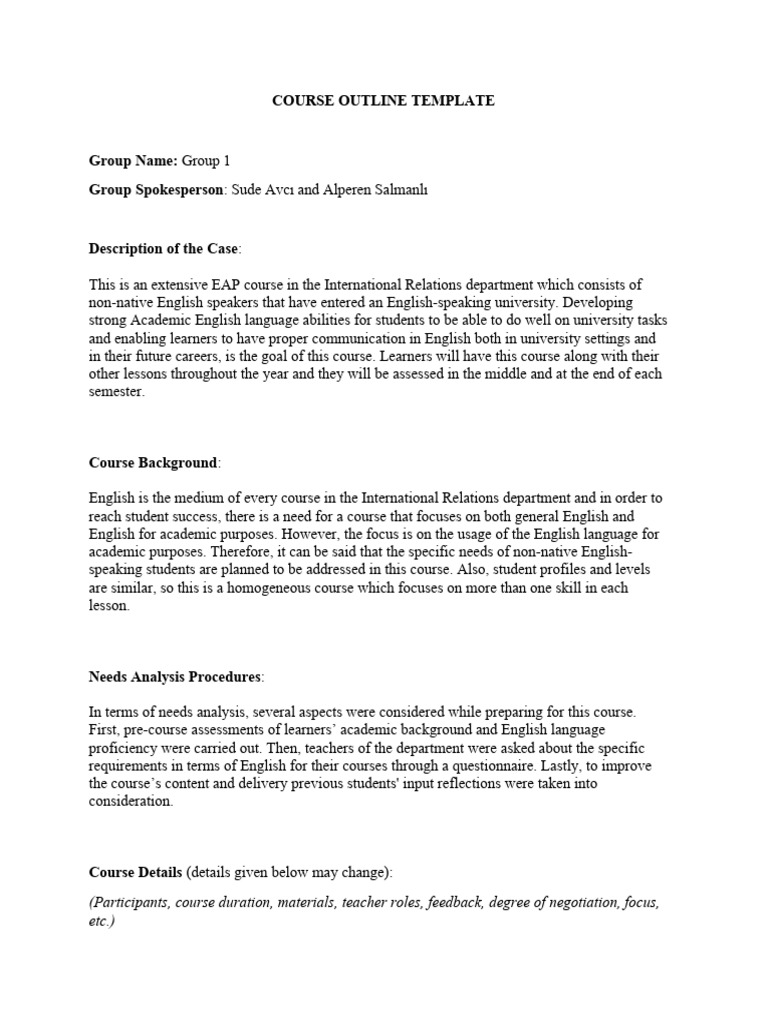 COURSE OUTLINE TEMPLATE

Group Name: Group 1

Group Spokesperson: Sude Avcı and Alperen Salmanlı

Description of the Case:

This is an extensive EAP course in the International Relations department which consists of non-native English speakers that have entered an English-speaking university. Developing strong Academic English language abilities for students to be able to do well on university tasks and enabling learners to have proper communication in English both in university settings and in their future careers, is the goal of this course. Learners will have this course along with their other lessons throughout the year and they will be assessed in the middle and at the end of each semester.

Course Background:

English is the medium of every course in the International Relations department and in order to reach student success, there is a need for a course that focuses on both general English and English for academic purposes. However, the focus is on the usage of the English language for academic purposes. Therefore, it can be said that the specific needs of non-native English-speaking students are planned to be addressed in this course. Also, student profiles and levels are similar, so this is a homogeneous course which focuses on more than one skill in each lesson.

Needs Analysis Procedures:

In terms of needs analysis, several aspects were considered while preparing for this course. First, pre-course assessments of learners' academic background and English language proficiency were carried out. Then, teachers of the department were asked about the specific requirements in terms of English for their courses through a questionnaire. Lastly, to improve the course's content and delivery previous students' input reflections were taken into consideration.

Course Details (details given below may change):

(Participants, course duration, materials, teacher roles, feedback, degree of negotiation, focus, etc.)